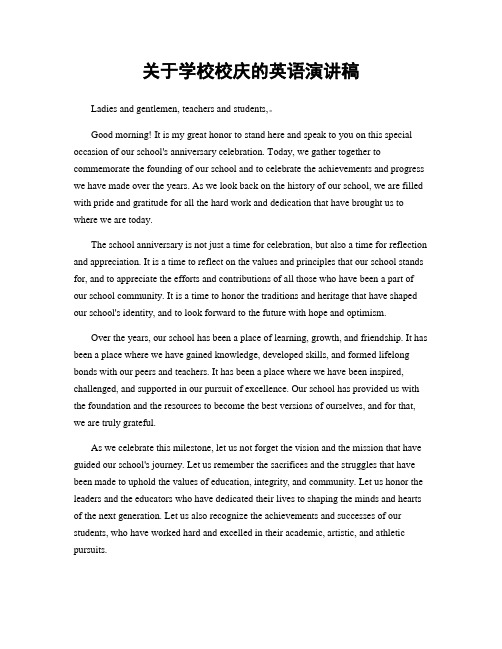 关于学校校庆的英语演讲稿

Ladies and gentlemen, teachers and students,。

Good morning! It is my great honor to stand here and speak to you on this special occasion of our school's anniversary celebration. Today, we gather together to commemorate the founding of our school and to celebrate the achievements and progress we have made over the years. As we look back on the history of our school, we are filled with pride and gratitude for all the hard work and dedication that have brought us to where we are today.

The school anniversary is not just a time for celebration, but also a time for reflection and appreciation. It is a time to reflect on the values and principles that our school stands for, and to appreciate the efforts and contributions of all those who have been a part of our school community. It is a time to honor the traditions and heritage that have shaped our school's identity, and to look forward to the future with hope and optimism.

Over the years, our school has been a place of learning, growth, and friendship. It has been a place where we have gained knowledge, developed skills, and formed lifelong bonds with our peers and teachers. It has been a place where we have been inspired, challenged, and supported in our pursuit of excellence. Our school has provided us with the foundation and the resources to become the best versions of ourselves, and for that, we are truly grateful.

As we celebrate this milestone, let us not forget the vision and the mission that have guided our school's journey. Let us remember the sacrifices and the struggles that have been made to uphold the values of education, integrity, and community. Let us honor the leaders and the educators who have dedicated their lives to shaping the minds and hearts of the next generation. Let us also recognize the achievements and successes of our students, who have worked hard and excelled in their academic, artistic, and athletic pursuits.